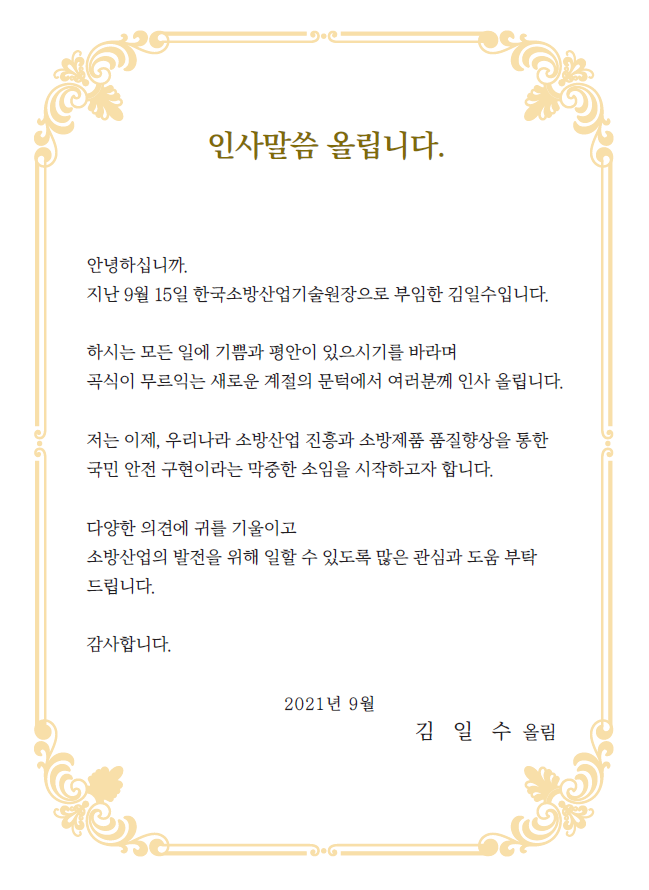 인사말씀 올립니다.

안녕하십니까.
지난 9월 15일 한국소방산업기술원장으로 부임한 김일수입니다.

하시는 모든 일에 기쁨과 평안이 있으시기를 바라며
곡식이 무르익는 새로운 계절의 문턱에서 여러분께 인사 올립니다.

저는 이제, 우리나라 소방산업 진흥과 소방제품 품질향상을 통한
국민 안전 구현이라는 막중한 소임을 시작하고자 합니다.

다양한 의견에 귀를 기울이고
소방산업의 발전을 위해 일할 수 있도록 많은 관심과 도움 부탁 드립니다.

감사합니다.

2021년 9월
김 일 수 올림